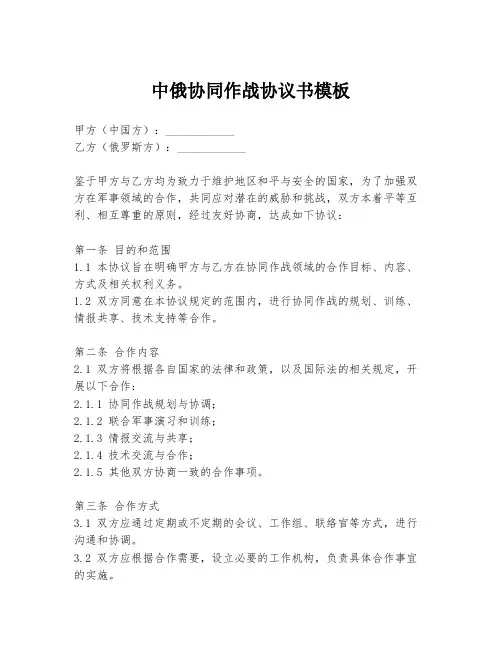 中俄协同作战协议书模板

甲方（中国方）：____________
乙方（俄罗斯方）：____________

鉴于甲方与乙方均为致力于维护地区和平与安全的国家，为了加强双方在军事领域的合作，共同应对潜在的威胁和挑战，双方本着平等互利、相互尊重的原则，经过友好协商，达成如下协议：

第一条 目的和范围
1.1 本协议旨在明确甲方与乙方在协同作战领域的合作目标、内容、方式及相关权利义务。
1.2 双方同意在本协议规定的范围内，进行协同作战的规划、训练、情报共享、技术支持等合作。

第二条 合作内容
2.1 双方将根据各自国家的法律和政策，以及国际法的相关规定，开展以下合作：
2.1.1 协同作战规划与协调；
2.1.2 联合军事演习和训练；
2.1.3 情报交流与共享；
2.1.4 技术交流与合作；
2.1.5 其他双方协商一致的合作事项。

第三条 合作方式
3.1 双方应通过定期或不定期的会议、工作组、联络官等方式，进行沟通和协调。
3.2 双方应根据合作需要，设立必要的工作机构，负责具体合作事宜的实施。